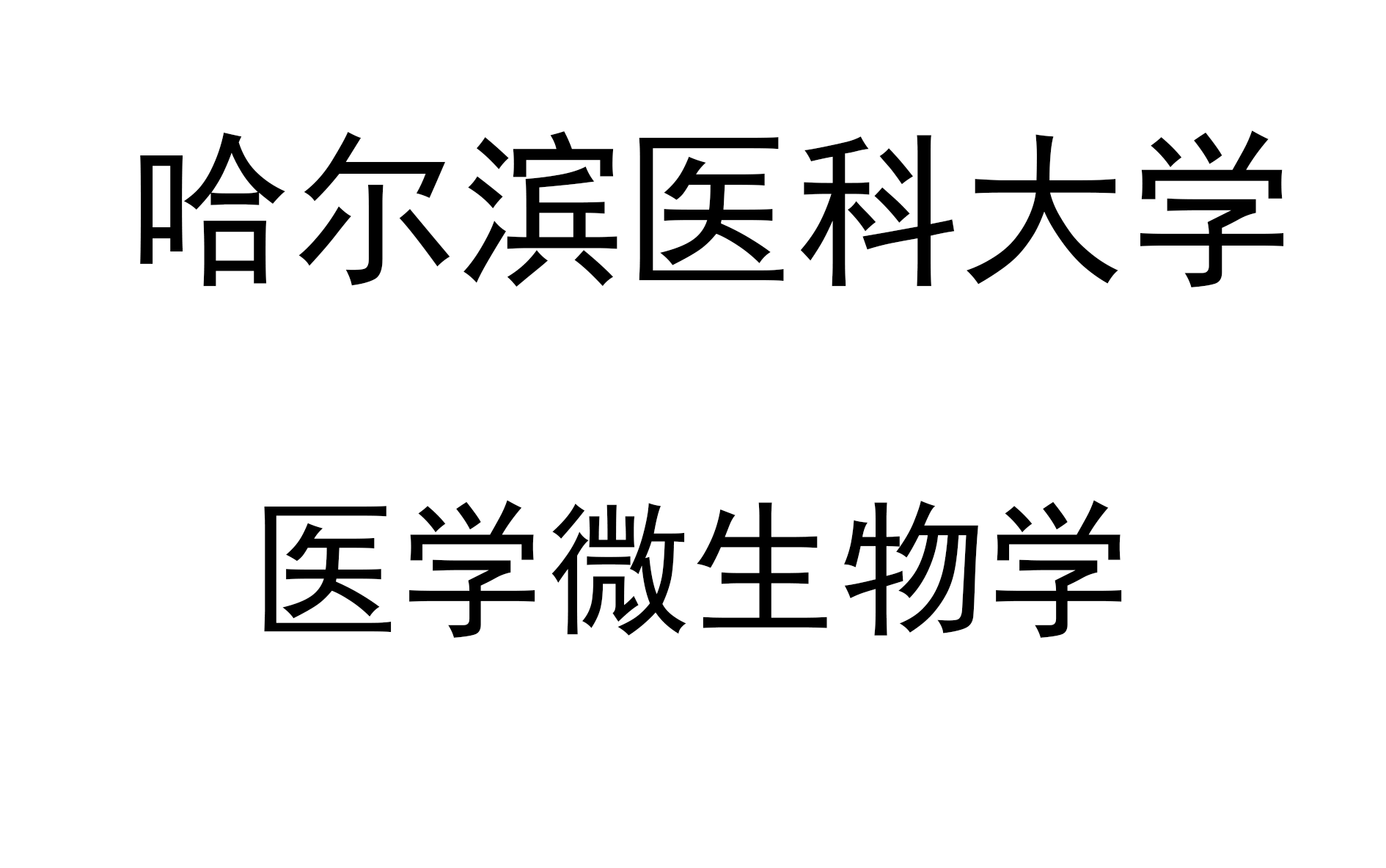 哈尔滨医科大学

医学微生物学